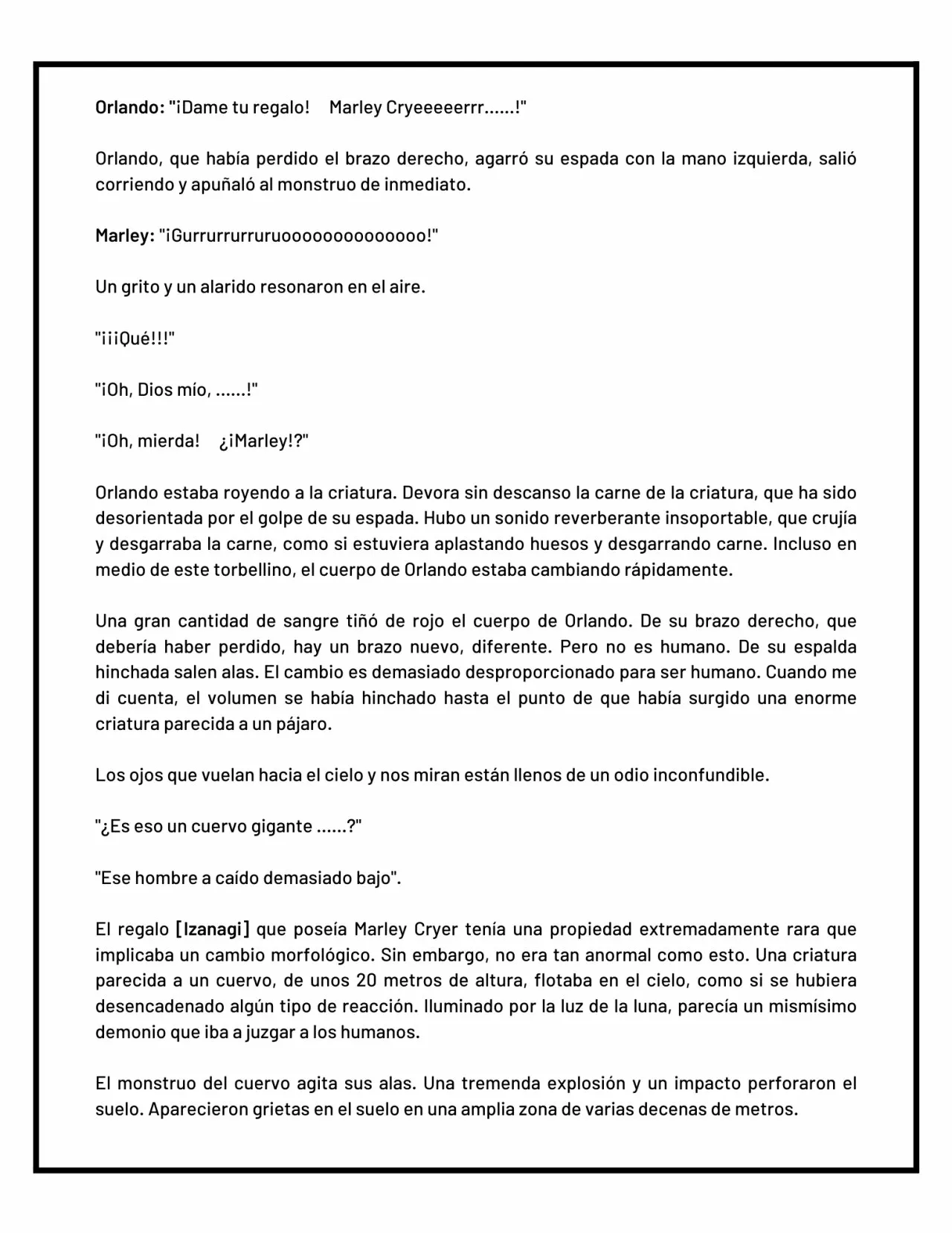 Orlando: "¡Dame tu regalo! Marley Cryeeeeerrr……!"

Orlando, que había perdido el brazo derecho, agarró su espada con la mano izquierda, salió corriendo y apuñaló al monstruo de inmediato.

Marley: "¡Gurrurrurruruoooooooooooooo!"

Un grito y un alarido resonaron en el aire.

"¡¡¡Qué!!!"

"¡Oh, Dios mío, ……!"

"¡Oh, mierda! ¿¡Marley!?"

Orlando estaba royendo a la criatura. Devora sin descanso la carne de la criatura, que ha sido desorientada por el golpe de su espada. Hubo un sonido reverberante insoportable, que crujía y desgarraba la carne, como si estuviera aplastando huesos y desgarrando carne. Incluso en medio de este torbellino, el cuerpo de Orlando estaba cambiando rápidamente.

Una gran cantidad de sangre tiñó de rojo el cuerpo de Orlando. De su brazo derecho, que debería haber perdido, hay un brazo nuevo, diferente. Pero no es humano. De su espalda hinchada salen alas. El cambio es demasiado desproporcionado para ser humano. Cuando me di cuenta, el volumen se había hinchado hasta el punto de que había surgido una enorme criatura parecida a un pájaro.

Los ojos que vuelan hacia el cielo y nos miran están llenos de un odio inconfundible.

"¿Es eso un cuervo gigante ……?"

"Ese hombre a caído demasiado bajo".

El regalo [Izanagi] que poseía Marley Cryer tenía una propiedad extremadamente rara que implicaba un cambio morfológico. Sin embargo, no era tan anormal como esto. Una criatura parecida a un cuervo, de unos 20 metros de altura, flotaba en el cielo, como si se hubiera desencadenado algún tipo de reacción. Iluminado por la luz de la luna, parecía un mismísimo demonio que iba a juzgar a los humanos.

El monstruo del cuervo agita sus alas. Una tremenda explosión y un impacto perforaron el suelo. Aparecieron grietas en el suelo en una amplia zona de varias decenas de metros.